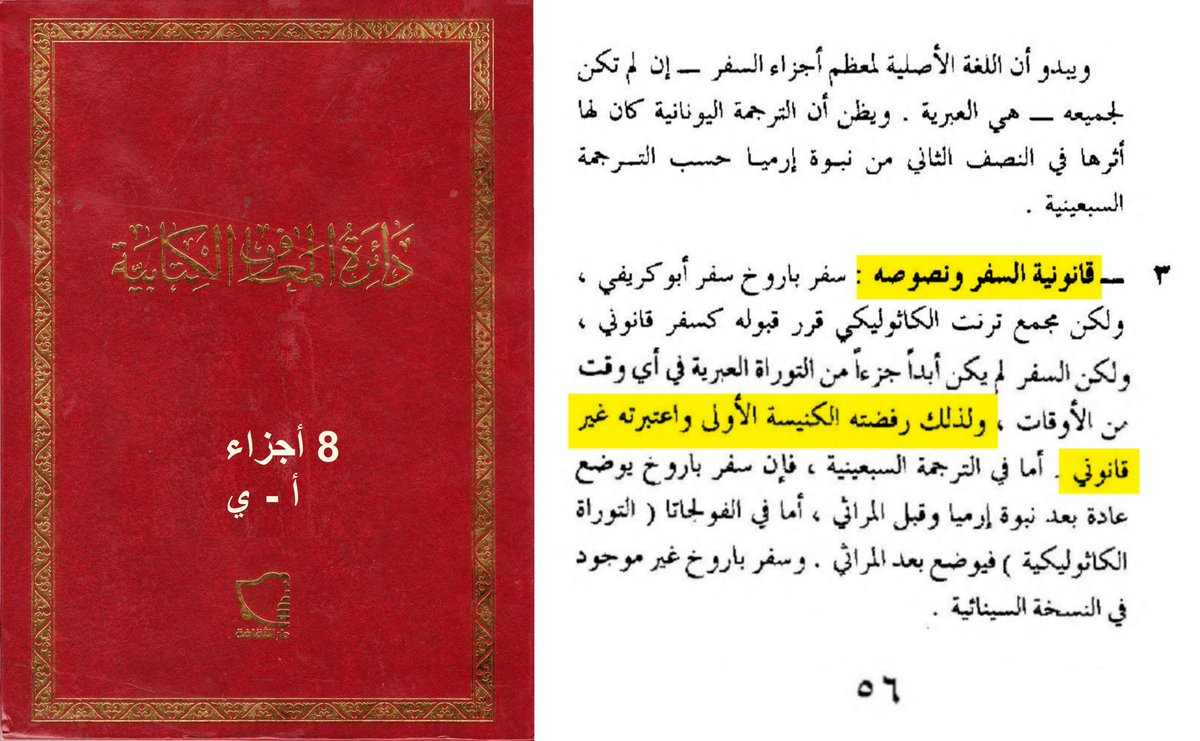 دائرة المعارف الكتابية

8 أجزاء
أ - ي

ويبدو أن اللغة الأصلية لمعظم أجزاء السفر ــ إن لم تكن لجميعه ــ هي العبرية . ويظن أن الترجمة اليونانية كان لها أثرها في النصف الثاني من نبوة إرميا حسب الترجمة السبعينية .

٣ ــ قانونية السفر ونصوصه : سفر باروخ سفر أبوكريفي ، ولكن مجمع ترنت الكاثوليكي قرر قبوله كسفر قانوني ، ولكن السفر لم يكن أبداً جزءاً من التوراة العبرية في أي وقت من الأوقات ، ولذلك رفضته الكنيسة الأولى واعتبرته غير قانوني . أما في الترجمة السبعينية ، فإن سفر باروخ يوضع عادة بعد نبوة إرميا وقبل المراثي ، أما في الفولجاتا ( التوراة الكاثوليكية ) فيوضع بعد المراثي . وسفر باروخ غير موجود في النسخة السينائية .

٥٦